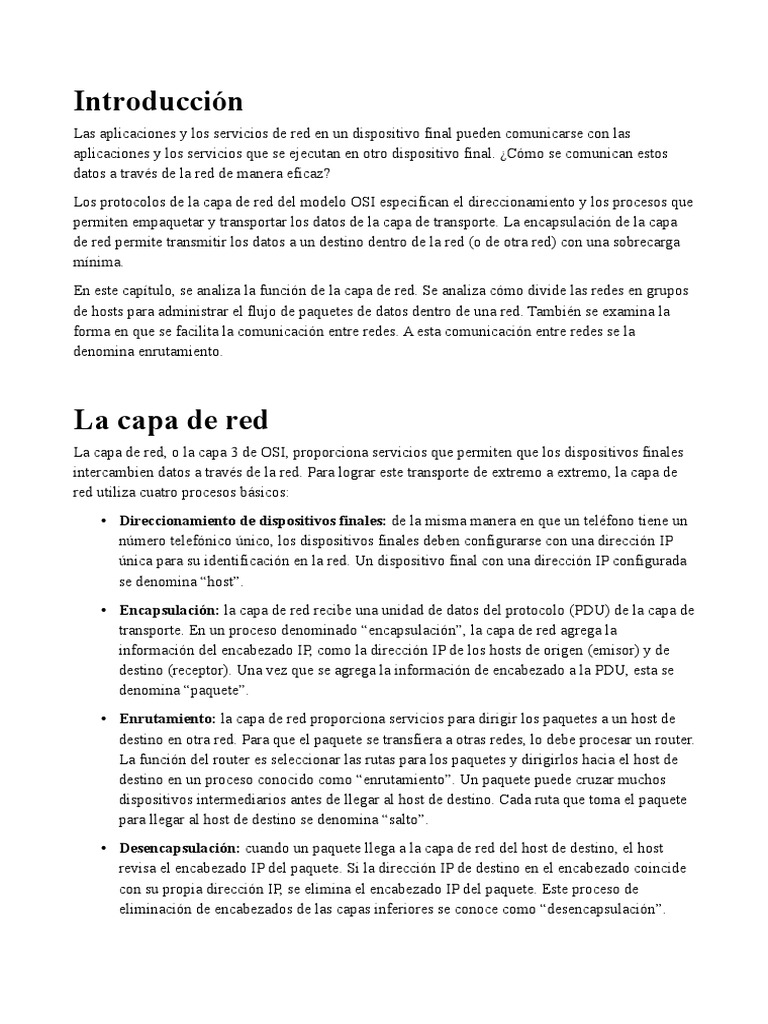 Introducción

Las aplicaciones y los servicios de red en un dispositivo final pueden comunicarse con las aplicaciones y los servicios que se ejecutan en otro dispositivo final. ¿Cómo se comunican estos datos a través de la red de manera eficaz?

Los protocolos de la capa de red del modelo OSI especifican el direccionamiento y los procesos que permiten empaquetar y transportar los datos de la capa de transporte. La encapsulación de la capa de red permite transmitir los datos a un destino dentro de la red (o de otra red) con una sobrecarga mínima.

En este capítulo, se analiza la función de la capa de red. Se analiza cómo divide las redes en grupos de hosts para administrar el flujo de paquetes de datos dentro de una red. También se examina la forma en que se facilita la comunicación entre redes. A esta comunicación entre redes se la denomina enrutamiento.

La capa de red

La capa de red, o la capa 3 de OSI, proporciona servicios que permiten que los dispositivos finales intercambien datos a través de la red. Para lograr este transporte de extremo a extremo, la capa de red utiliza cuatro procesos básicos:

• Direccionamiento de dispositivos finales: de la misma manera en que un teléfono tiene un número telefónico único, los dispositivos finales deben configurarse con una dirección IP única para su identificación en la red. Un dispositivo final con una dirección IP configurada se denomina "host".

• Encapsulación: la capa de red recibe una unidad de datos del protocolo (PDU) de la capa de transporte. En un proceso denominado "encapsulación", la capa de red agrega la información del encabezado IP, como la dirección IP de los hosts de origen (emisor) y de destino (receptor). Una vez que se agrega la información de encabezado a la PDU, esta se denomina "paquete".

• Enrutamiento: la capa de red proporciona servicios para dirigir los paquetes a un host de destino en otra red. Para que el paquete se transfiera a otras redes, lo debe procesar un router. La función del router es seleccionar las rutas para los paquetes y dirigirlos hacia el host de destino en un proceso conocido como "enrutamiento". Un paquete puede cruzar muchos dispositivos intermediarios antes de llegar al host de destino. Cada ruta que toma el paquete para llegar al host de destino se denomina "salto".

• Desencapsulación: cuando un paquete llega a la capa de red del host de destino, el host revisa el encabezado IP del paquete. Si la dirección IP de destino en el encabezado coincide con su propia dirección IP, se elimina el encabezado IP del paquete. Este proceso de eliminación de encabezados de las capas inferiores se conoce como "desencapsulación".